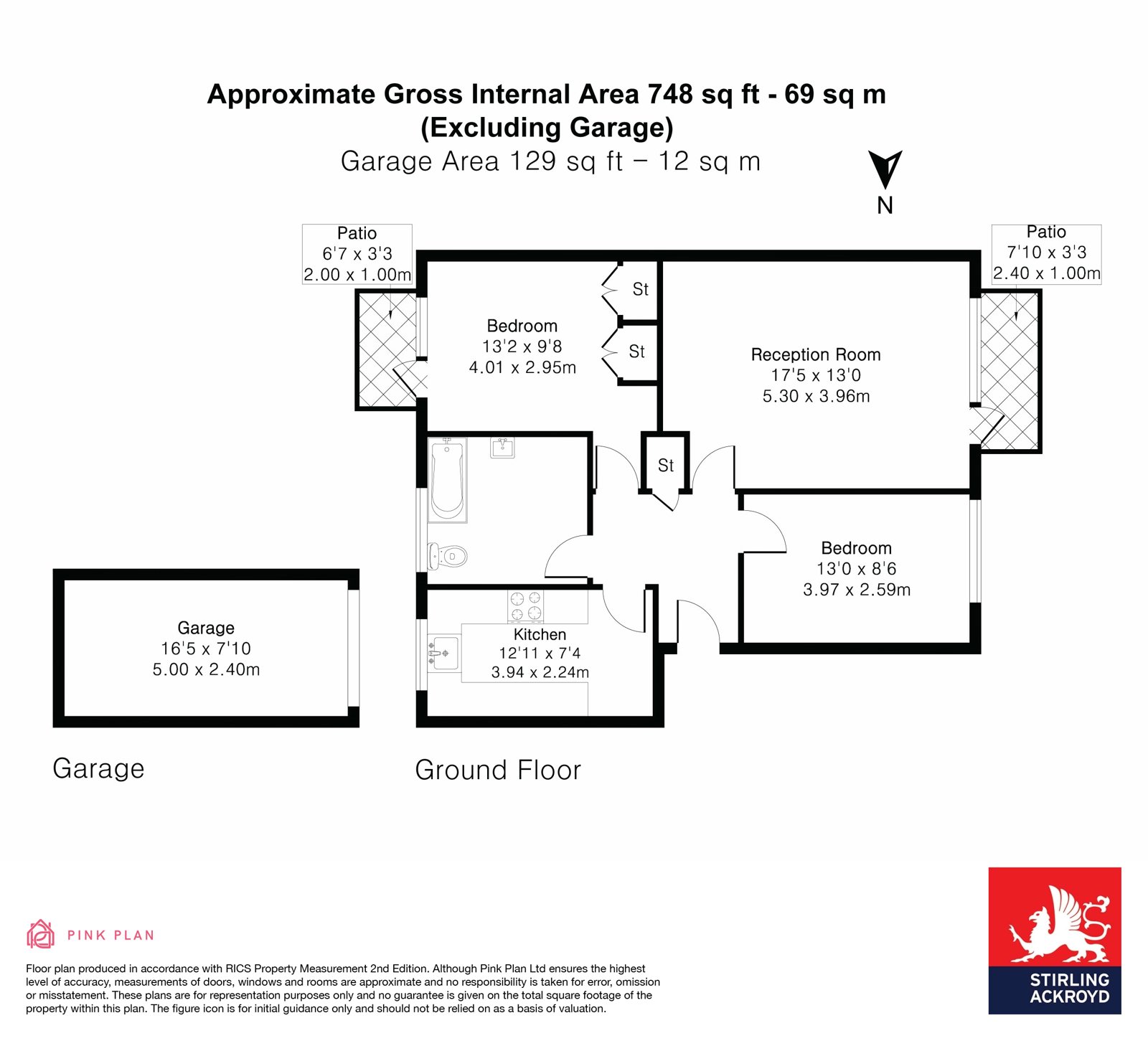 Approximate Gross Internal Area 748 sq ft - 69 sq m
(Excluding Garage)
Garage Area 129 sq ft – 12 sq m

N

Patio
6'7 x 3'3
2.00 x 1.00m

Patio
7'10 x 3'3
2.40 x 1.00m

Bedroom
13'2 x 9'8
4.01 x 2.95m

St

St

Reception Room
17'5 x 13'0
5.30 x 3.96m

St

Bedroom
13'0 x 8'6
3.97 x 2.59m

Garage
16'5 x 7'10
5.00 x 2.40m

Kitchen
12'11 x 7'4
3.94 x 2.24m

Garage

Ground Floor

PINK PLAN

Floor plan produced in accordance with RICS Property Measurement 2nd Edition. Although Pink Plan Ltd ensures the highest level of accuracy, measurements of doors, windows and rooms are approximate and no responsibility is taken for error, omission or misstatement. These plans are for representation purposes only and no guarantee is given on the total square footage of the property within this plan. The figure icon is for initial guidance only and should not be relied on as a basis of valuation.

STIRLING
ACKROYD